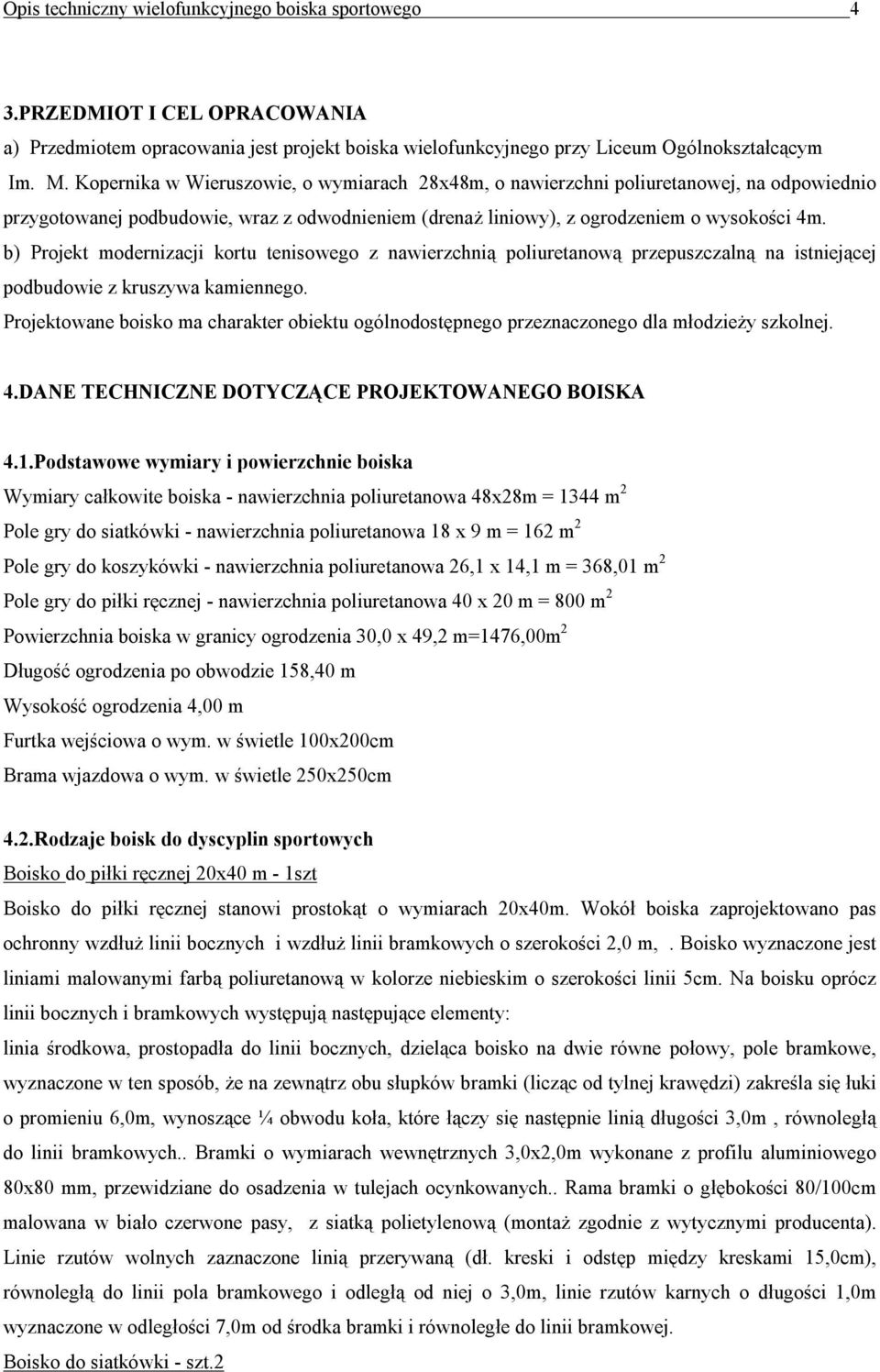 Opis techniczny wielofunkcyjnego boiska sportowego 4

3.PRZEDMIOT I CEL OPRACOWANIA

a) Przedmiotem opracowania jest projekt boiska wielofunkcyjnego przy Liceum Ogólnokształcącym Im. M. Kopernika w Wieruszowie, o wymiarach 28x48m, o nawierzchni poliuretanowej, na odpowiednio przygotowanej podbudowie, wraz z odwodnieniem (drenaż liniowy), z ogrodzeniem o wysokości 4m.

b) Projekt modernizacji kortu tenisowego z nawierzchnią poliuretanową przepuszczalną na istniejącej podbudowie z kruszywa kamiennego.

Projektowane boisko ma charakter obiektu ogólnodostępnego przeznaczonego dla młodzieży szkolnej.

4.DANE TECHNICZNE DOTYCZĄCE PROJEKTOWANEGO BOISKA

4.1.Podstawowe wymiary i powierzchnie boiska

Wymiary całkowite boiska - nawierzchnia poliuretanowa 48x28m = 1344 $m^2$

Pole gry do siatkówki - nawierzchnia poliuretanowa 18 x 9 m = 162 $m^2$

Pole gry do koszykówki - nawierzchnia poliuretanowa 26,1 x 14,1 m = 368,01 $m^2$

Pole gry do piłki ręcznej - nawierzchnia poliuretanowa 40 x 20 m = 800 $m^2$

Powierzchnia boiska w granicy ogrodzenia 30,0 x 49,2 m=1476,00$m^2$

Długość ogrodzenia po obwodzie 158,40 m

Wysokość ogrodzenia 4,00 m

Furtka wejściowa o wym. w świetle 100x200cm

Brama wjazdowa o wym. w świetle 250x250cm

4.2.Rodzaje boisk do dyscyplin sportowych

Boisko do piłki ręcznej 20x40 m - 1szt

Boisko do piłki ręcznej stanowi prostokąt o wymiarach 20x40m. Wokół boiska zaprojektowano pas ochronny wzdłuż linii bocznych i wzdłuż linii bramkowych o szerokości 2,0 m, . Boisko wyznaczone jest liniami malowanymi farbą poliuretanową w kolorze niebieskim o szerokości linii 5cm. Na boisku oprócz linii bocznych i bramkowych występują następujące elementy:

linia środkowa, prostopadła do linii bocznych, dzieląca boisko na dwie równe połowy, pole bramkowe, wyznaczone w ten sposób, że na zewnątrz obu słupków bramki (licząc od tylnej krawędzi) zakreśla się łuki o promieniu 6,0m, wynoszące ¼ obwodu koła, które łączy się następnie linią długości 3,0m , równoległą do linii bramkowych.. Bramki o wymiarach wewnętrznych 3,0x2,0m wykonane z profilu aluminiowego 80x80 mm, przewidziane do osadzenia w tulejach ocynkowanych.. Rama bramki o głębokości 80/100cm malowana w biało czerwone pasy, z siatką polietylenową (montaż zgodnie z wytycznymi producenta). Linie rzutów wolnych zaznaczone linią przerywaną (dł. kreski i odstęp między kreskami 15,0cm), równoległą do linii pola bramkowego i odległą od niej o 3,0m, linie rzutów karnych o długości 1,0m wyznaczone w odległości 7,0m od środka bramki i równoległe do linii bramkowej.

Boisko do siatkówki - szt.2